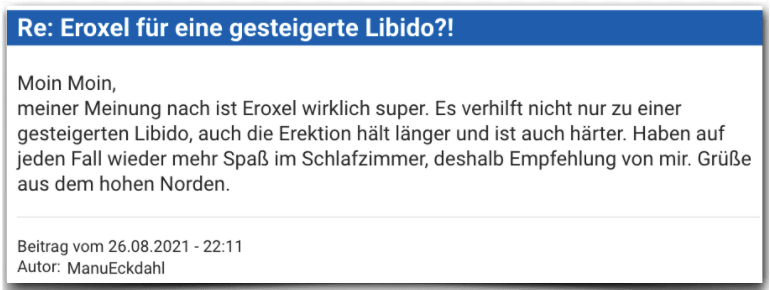 Re: Eroxel für eine gesteigerte Libido?!

Moin Moin,
meiner Meinung nach ist Eroxel wirklich super. Es verhilft nicht nur zu einer gesteigerten Libido, auch die Erektion hält länger und ist auch härter. Haben auf jeden Fall wieder mehr Spaß im Schlafzimmer, deshalb Empfehlung von mir. Grüße aus dem hohen Norden.

Beitrag vom 26.08.2021 - 22:11
Autor: ManuEckdahl